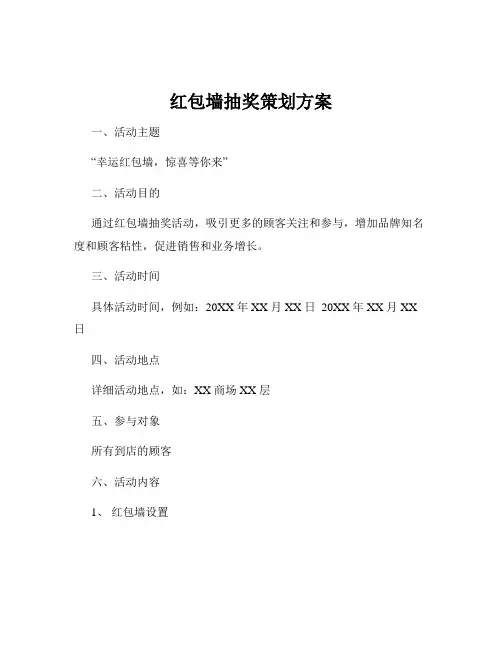 红包墙抽奖策划方案

一、活动主题

“幸运红包墙，惊喜等你来”

二、活动目的

通过红包墙抽奖活动，吸引更多的顾客关注和参与，增加品牌知名度和顾客粘性，促进销售和业务增长。

三、活动时间

具体活动时间，例如：20XX 年 XX 月 XX 日 20XX 年 XX 月 XX 日

四、活动地点

详细活动地点，如：XX 商场 XX 层

五、参与对象

所有到店的顾客

六、活动内容

1、 红包墙设置